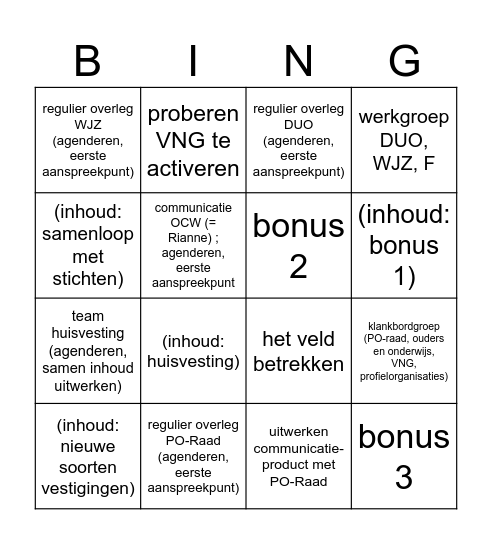 | B | I | N | G |
|---|---|---|---|
| regulier overleg WJZ (agenderen, eerste aanspreekpunt) | proberen VNG te activeren | regulier overleg DUO (agenderen, eerste aanspreekpunt) | werkgroep DUO, WJZ, F |
| (inhoud: samenloop met stichten) | communicatie OCW (= Rianne) ; agenderen, eerste aanspreekpunt | bonus 2 | (inhoud: bonus 1) |
| team huisvesting (agenderen, samen inhoud uitwerken) | (inhoud: huisvesting) | het veld betrekken | klankbordgroep (PO-raad, ouders en onderwijs, VNG, profielorganisaties) |
| (inhoud: nieuwe soorten vestigingen) | regulier overleg PO-Raad (agenderen, eerste aanspreekpunt) | uitwerken communicatie-product met PO-Raad | bonus 3 |